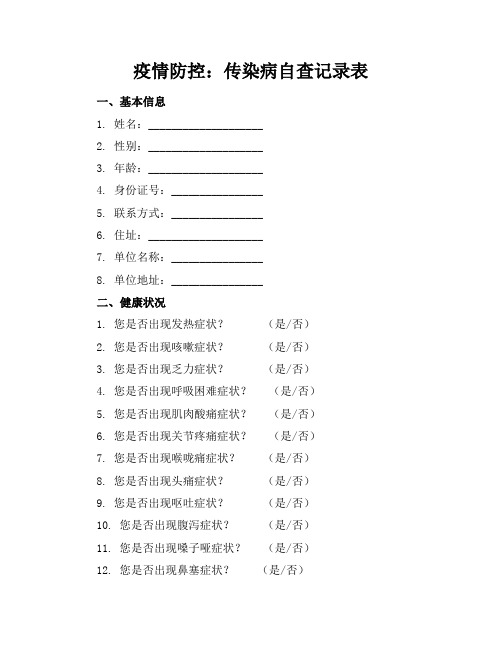 疫情防控：传染病自查记录表

一、基本信息

1. 姓名：____________________
2. 性别：____________________
3. 年龄：____________________
4. 身份证号：________________
5. 联系方式：________________
6. 住址：____________________
7. 单位名称：________________
8. 单位地址：________________

二、健康状况

1. 您是否出现发热症状？ （是/否）
2. 您是否出现咳嗽症状？ （是/否）
3. 您是否出现乏力症状？ （是/否）
4. 您是否出现呼吸困难症状？ （是/否）
5. 您是否出现肌肉酸痛症状？ （是/否）
6. 您是否出现关节疼痛症状？ （是/否）
7. 您是否出现喉咙痛症状？ （是/否）
8. 您是否出现头痛症状？ （是/否）
9. 您是否出现呕吐症状？ （是/否）
10. 您是否出现腹泻症状？ （是/否）
11. 您是否出现嗓子哑症状？ （是/否）
12. 您是否出现鼻塞症状？ （是/否）